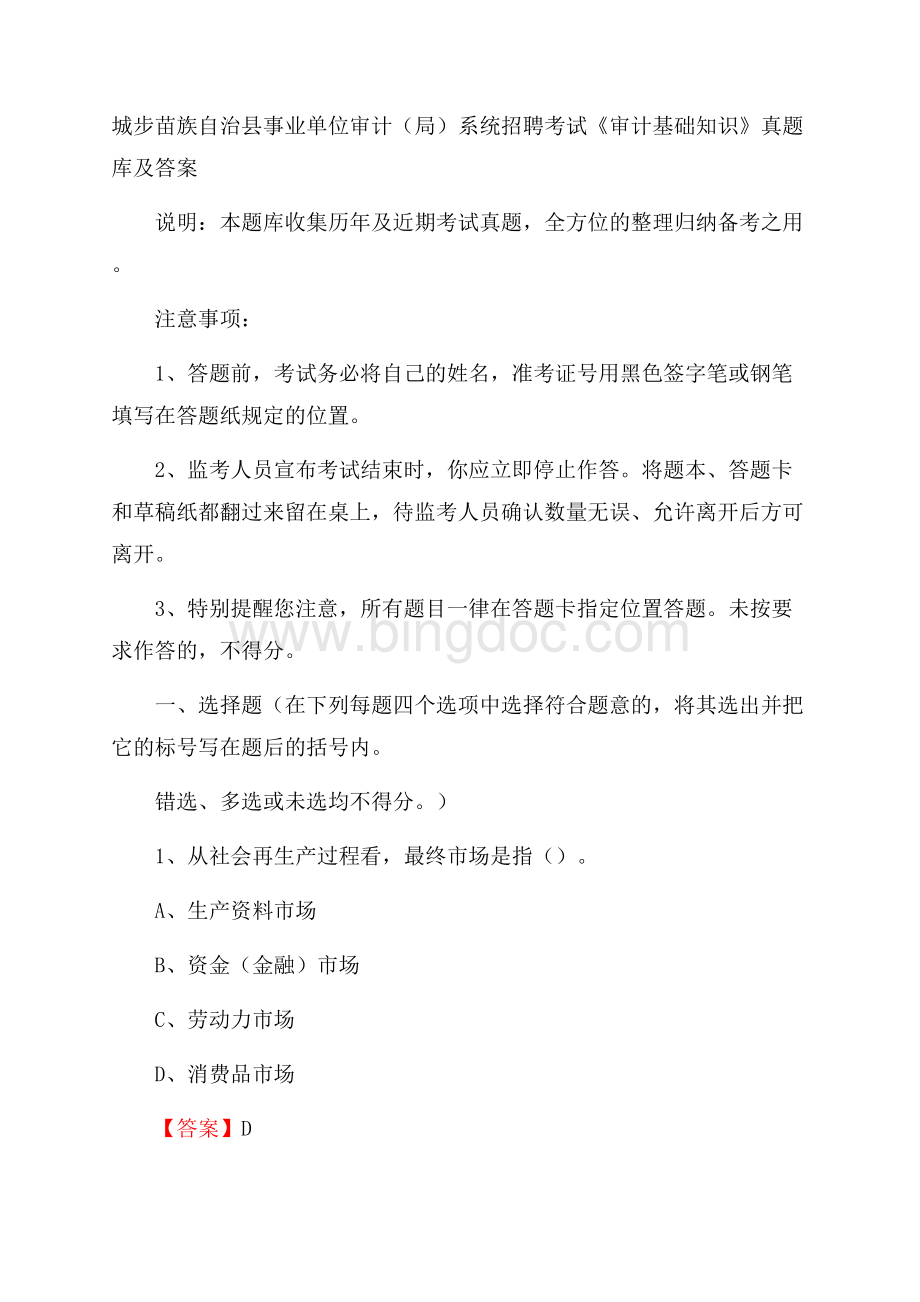 城步苗族自治县事业单位审计（局）系统招聘考试《审计基础知识》真题库及答案

说明：本题库收集历年及近期考试真题，全方位的整理归纳备考之用。

注意事项：

1、答题前，考试务必将自己的姓名，准考证号用黑色签字笔或钢笔填写在答题纸规定的位置。

2、监考人员宣布考试结束时，你应立即停止作答。将题本、答题卡和草稿纸都翻过来留在桌上，待监考人员确认数量无误、允许离开后方可离开。

3、特别提醒您注意，所有题目一律在答题卡指定位置答题。未按要求作答的，不得分。

www.bingdoc.com

一、选择题（在下列每题四个选项中选择符合题意的，将其选出并把它的标号写在题后的括号内。

错选、多选或未选均不得分。）

1、从社会再生产过程看，最终市场是指（）。

A、生产资料市场

B、资金（金融）市场

C、劳动力市场

D、消费品市场

【答案】D